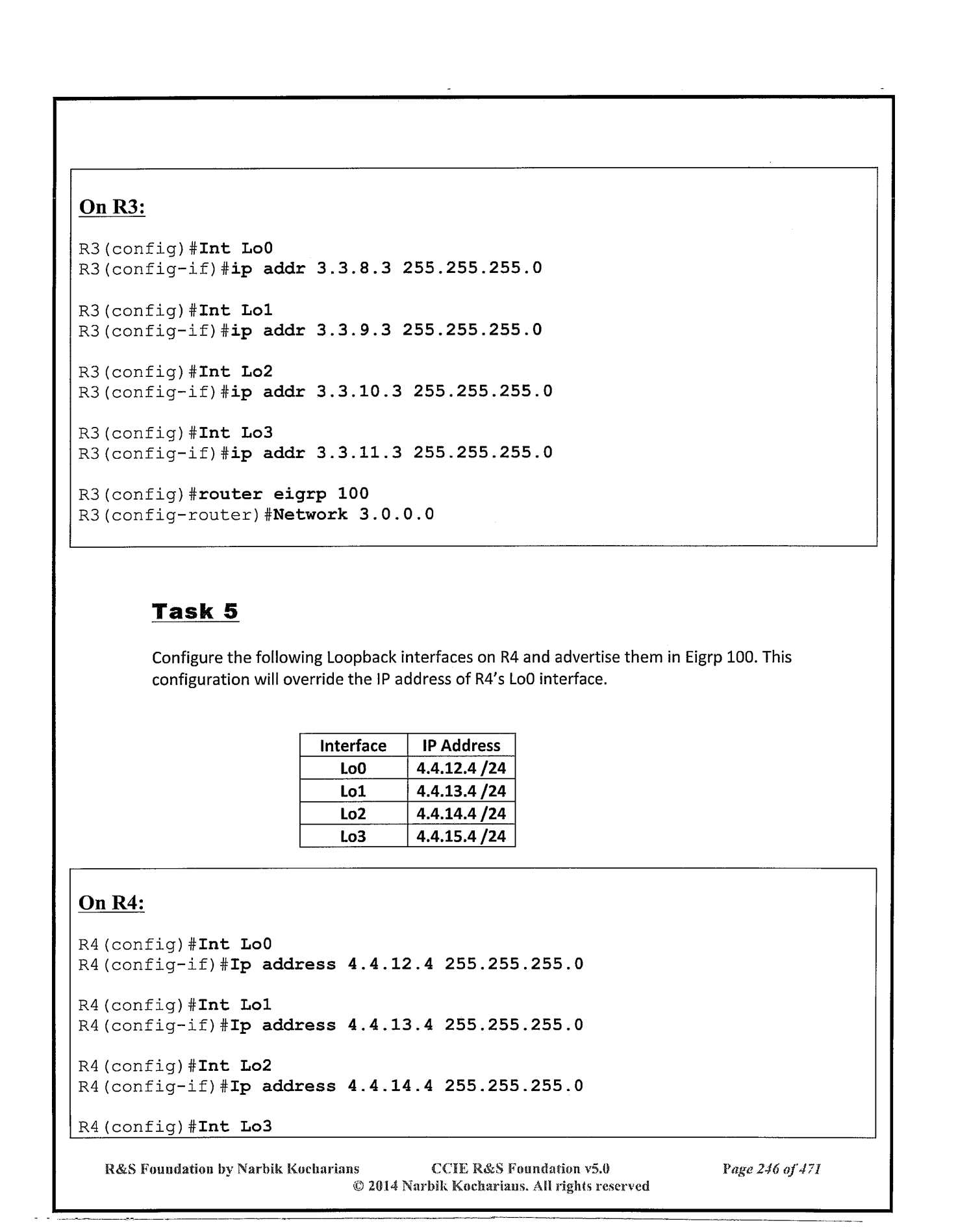 On R3:

R3(config)#Int Lo0
R3(config-if)#ip addr 3.3.8.3 255.255.255.0

R3(config)#Int Lo1
R3(config-if)#ip addr 3.3.9.3 255.255.255.0

R3(config)#Int Lo2
R3(config-if)#ip addr 3.3.10.3 255.255.255.0

R3(config)#Int Lo3
R3(config-if)#ip addr 3.3.11.3 255.255.255.0

R3(config)#router eigrp 100
R3(config-router)#Network 3.0.0.0

Task 5

Configure the following Loopback interfaces on R4 and advertise them in Eigrp 100. This configuration will override the IP address of R4's Lo0 interface.

| Interface | IP Address |
|---|---|
| Lo0 | 4.4.12.4 /24 |
| Lo1 | 4.4.13.4 /24 |
| Lo2 | 4.4.14.4 /24 |
| Lo3 | 4.4.15.4 /24 |

On R4:

R4(config)#Int Lo0
R4(config-if)#Ip address 4.4.12.4 255.255.255.0

R4(config)#Int Lo1
R4(config-if)#Ip address 4.4.13.4 255.255.255.0

R4(config)#Int Lo2
R4(config-if)#Ip address 4.4.14.4 255.255.255.0

R4(config)#Int Lo3

R&S Foundation by Narbik Kocharians CCIE R&S Foundation v5.0 Page 246 of 471
© 2014 Narbik Kocharians. All rights reserved